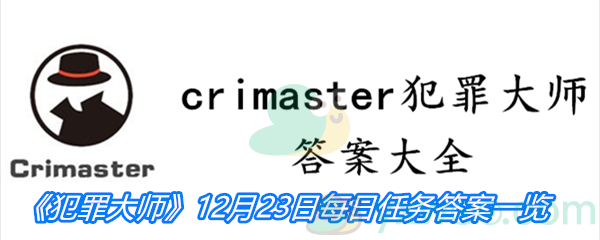 Crimaster

crimaster犯罪大师
答案大全

《犯罪大师》12月23日每日任务答案一览